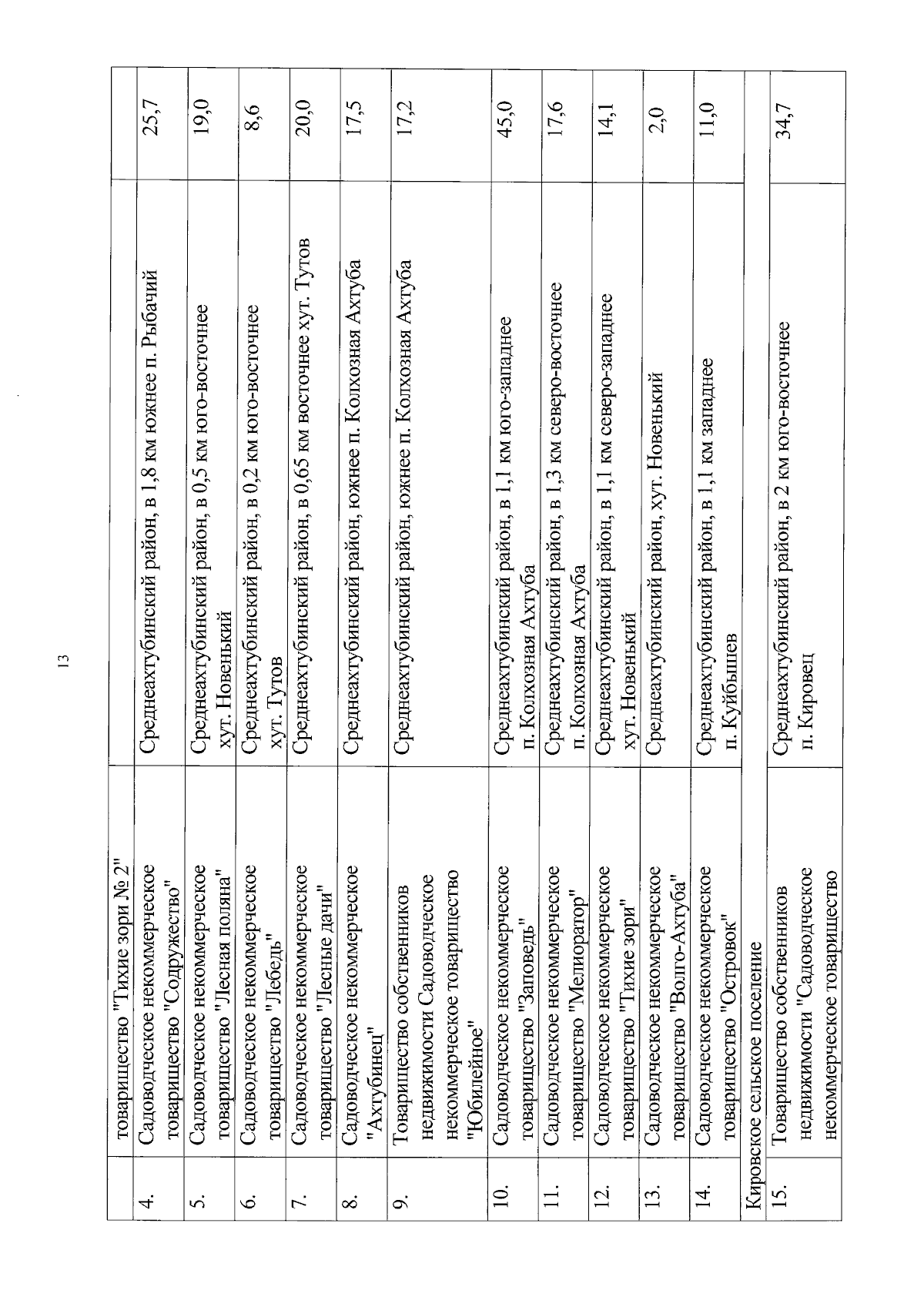 13

|  | товарищество "Тихие зори № 2" |  |  |
|---|---|---|---|
| 4. | Садоводческое некоммерческое товарищество "Содружество" | Среднеахтубинский район, в 1,8 км южнее п. Рыбачий | 25,7 |
| 5. | Садоводческое некоммерческое товарищество "Лесная поляна" | Среднеахтубинский район, в 0,5 км юго-восточнее хут. Новенький | 19,0 |
| 6. | Садоводческое некоммерческое товарищество "Лебедь" | Среднеахтубинский район, в 0,2 км юго-восточнее хут. Тутов | 8,6 |
| 7. | Садоводческое некоммерческое товарищество "Лесные дачи" | Среднеахтубинский район, в 0,65 км восточнее хут. Тутов | 20,0 |
| 8. | Садоводческое некоммерческое "Ахтубинец" | Среднеахтубинский район, южнее п. Колхозная Ахтуба | 17,5 |
| 9. | Товарищество собственников недвижимости Садоводческое некоммерческое товарищество "Юбилейное" | Среднеахтубинский район, южнее п. Колхозная Ахтуба | 17,2 |
| 10. | Садоводческое некоммерческое товарищество "Заповедь" | Среднеахтубинский район, в 1,1 км юго-западнее п. Колхозная Ахтуба | 45,0 |
| 11. | Садоводческое некоммерческое товарищество "Мелиоратор" | Среднеахтубинский район, в 1,3 км северо-восточнее п. Колхозная Ахтуба | 17,6 |
| 12. | Садоводческое некоммерческое товарищество "Тихие зори" | Среднеахтубинский район, в 1,1 км северо-западнее хут. Новенький | 14,1 |
| 13. | Садоводческое некоммерческое товарищество "Волго-Ахтуба" | Среднеахтубинский район, хут. Новенький | 2,0 |
| 14. | Садоводческое некоммерческое товарищество "Островок" | Среднеахтубинский район, в 1,1 км западнее п. Куйбышев | 11,0 |
| Кировское сельское поселение |  |  |  |
| 15. | Товарищество собственников недвижимости "Садоводческое некоммерческое товарищество | Среднеахтубинский район, в 2 км юго-восточнее п. Кировец | 34,7 |